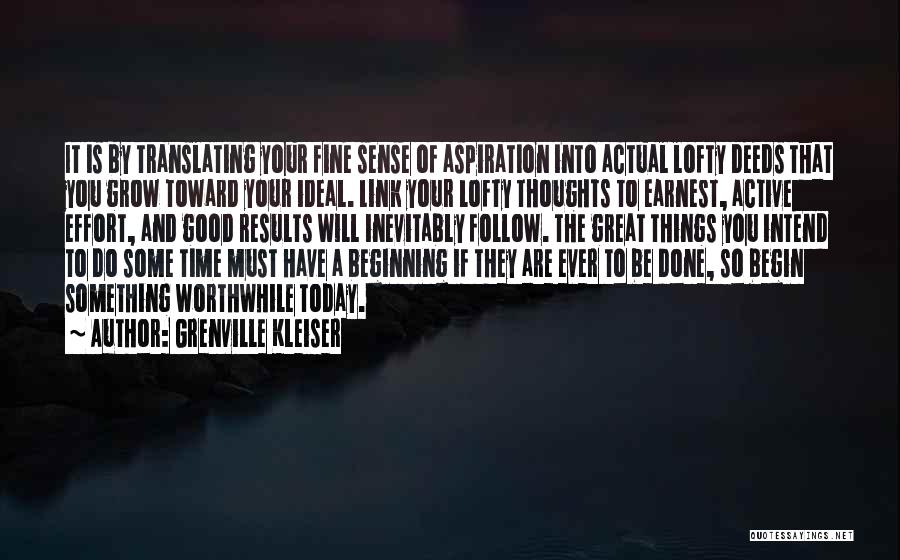 IT IS BY TRANSLATING YOUR FINE SENSE OF ASPIRATION INTO ACTUAL LOFTY DEEDS THAT YOU GROW TOWARD YOUR IDEAL. LINK YOUR LOFTY THOUGHTS TO EARNEST, ACTIVE EFFORT, AND GOOD RESULTS WILL INEVITABLY FOLLOW. THE GREAT THINGS YOU INTEND TO DO SOME TIME MUST HAVE A BEGINNING IF THEY ARE EVER TO BE DONE, SO BEGIN SOMETHING WORTHWHILE TODAY.

~ AUTHOR: GRENVILLE KLEISER

QUOTESSAYINGS.NET